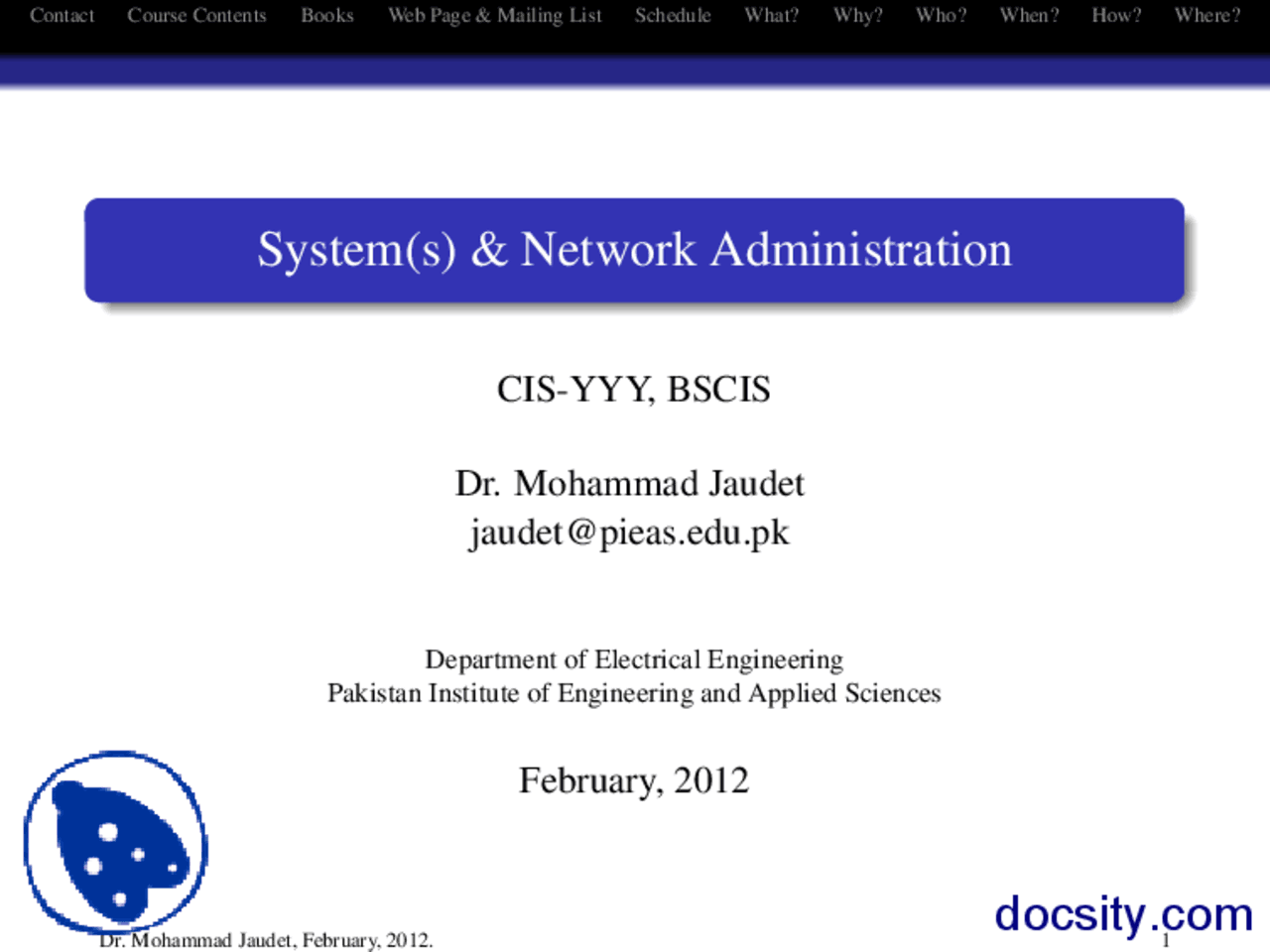 Contact Course Contents Books Web Page & Mailing List Schedule What? Why? Who? When? How? Where?

System(s) & Network Administration

CIS-YYY, BSCIS

Dr. Mohammad Jaudet
jaudet@pieas.edu.pk

Department of Electrical Engineering
Pakistan Institute of Engineering and Applied Sciences

February, 2012

Dr. Mohammad Jaudet, February, 2012.

docsity.com

1